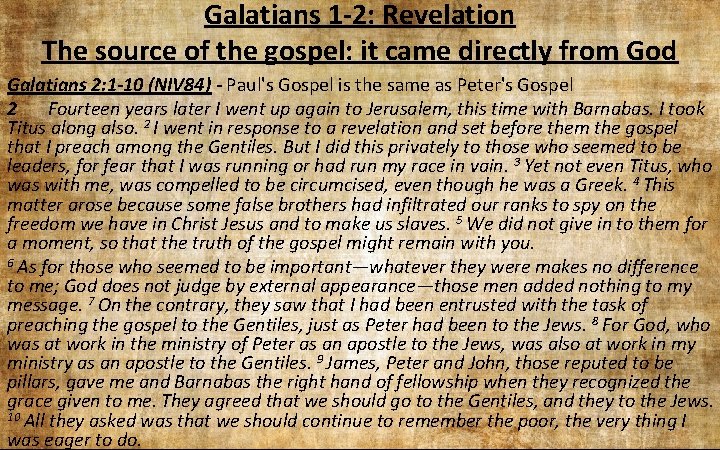 Galatians 1-2: Revelation

The source of the gospel: it came directly from God

Galatians 2:1-10 (NIV84) - Paul's Gospel is the same as Peter's Gospel

2 Fourteen years later I went up again to Jerusalem, this time with Barnabas. I took Titus along also. $^2$ I went in response to a revelation and set before them the gospel that I preach among the Gentiles. But I did this privately to those who seemed to be leaders, for fear that I was running or had run my race in vain. $^3$ Yet not even Titus, who was with me, was compelled to be circumcised, even though he was a Greek. $^4$ This matter arose because some false brothers had infiltrated our ranks to spy on the freedom we have in Christ Jesus and to make us slaves. $^5$ We did not give in to them for a moment, so that the truth of the gospel might remain with you.

$^6$ As for those who seemed to be important—whatever they were makes no difference to me; God does not judge by external appearance—those men added nothing to my message. $^7$ On the contrary, they saw that I had been entrusted with the task of preaching the gospel to the Gentiles, just as Peter had been to the Jews. $^8$ For God, who was at work in the ministry of Peter as an apostle to the Jews, was also at work in my ministry as an apostle to the Gentiles. $^9$ James, Peter and John, those reputed to be pillars, gave me and Barnabas the right hand of fellowship when they recognized the grace given to me. They agreed that we should go to the Gentiles, and they to the Jews. $^{10}$ All they asked was that we should continue to remember the poor, the very thing I was eager to do.